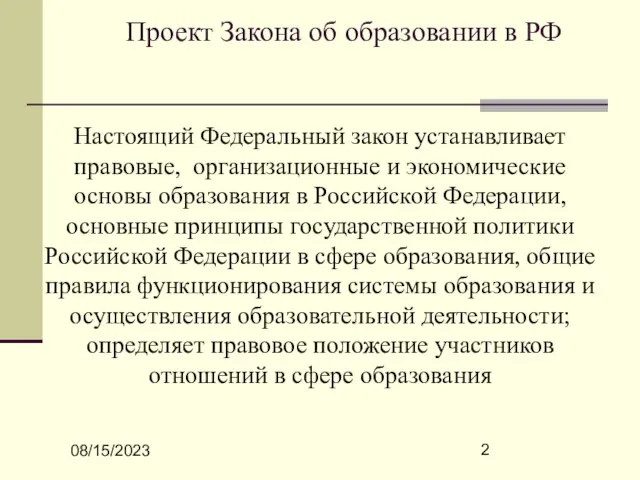 Проект Закона об образовании в РФ

Настоящий Федеральный закон устанавливает правовые, организационные и экономические основы образования в Российской Федерации, основные принципы государственной политики Российской Федерации в сфере образования, общие правила функционирования системы образования и осуществления образовательной деятельности; определяет правовое положение участников отношений в сфере образования

08/15/2023

2